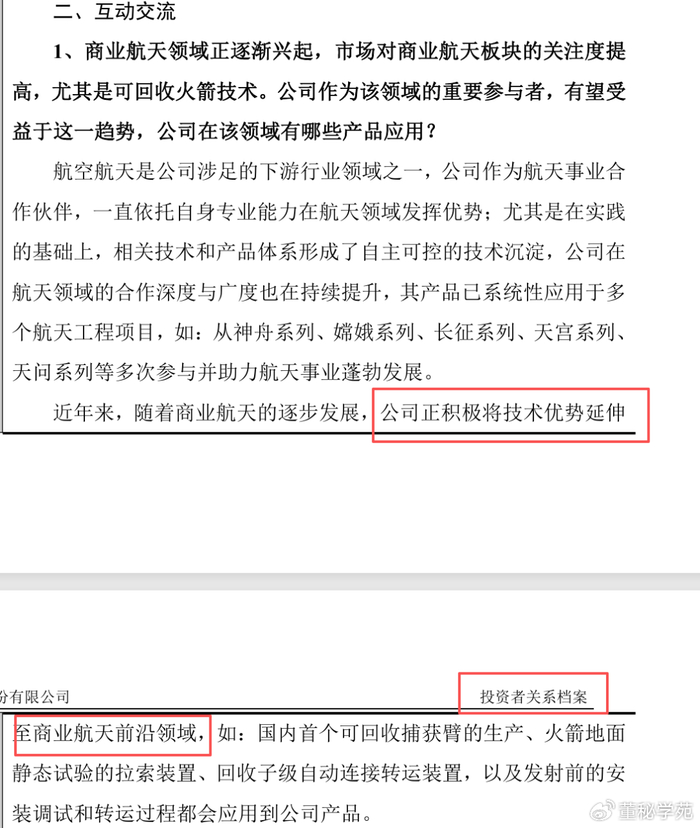 二、互动交流

1、商业航天领域正逐渐兴起，市场对商业航天板块的关注度提高，尤其是可回收火箭技术。公司作为该领域的重要参与者，有望受益于这一趋势，公司在该领域有哪些产品应用？

航空航天是公司涉足的下游行业领域之一，公司作为航天事业合作伙伴，一直依托自身专业能力在航天领域发挥优势；尤其是在实践的基础上，相关技术和产品体系形成了自主可控的技术沉淀，公司在航天领域的合作深度与广度也在持续提升，其产品已系统性应用于多个航天工程项目，如：从神舟系列、嫦娥系列、长征系列、天宫系列、天问系列等多次参与并助力航天事业蓬勃发展。

近年来，随着商业航天的逐步发展，公司正积极将技术优势延伸

份有限公司

投资者关系档案

至商业航天前沿领域，如：国内首个可回收捕获臂的生产、火箭地面静态试验的拉索装置、回收子级自动连接转运装置，以及发射前的安装调试和转运过程都会应用到公司产品。

董秘学苑